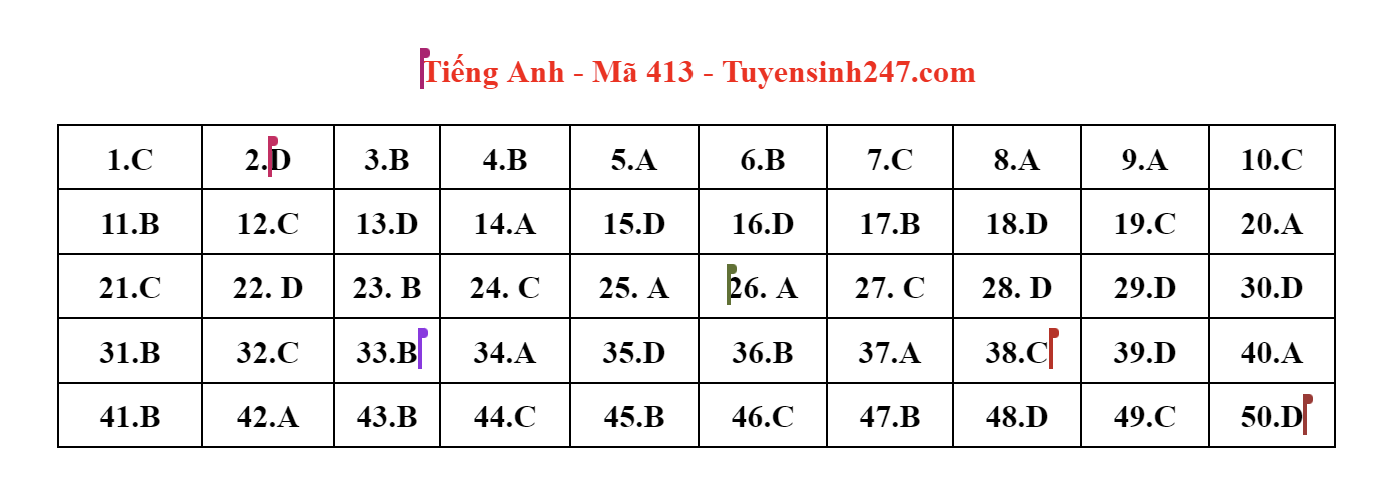 Tiếng Anh - Mã 413 - Tuyensinh247.com

| 1.C | 2.D | 3.B | 4.B | 5.A | 6.B | 7.C | 8.A | 9.A | 10.C |
|---|---|---|---|---|---|---|---|---|---|
| 11.B | 12.C | 13.D | 14.A | 15.D | 16.D | 17.B | 18.D | 19.C | 20.A |
| 21.C | 22. D | 23. B | 24. C | 25. A | 26. A | 27. C | 28. D | 29.D | 30.D |
| 31.B | 32.C | 33.B | 34.A | 35.D | 36.B | 37.A | 38.C | 39.D | 40.A |
| 41.B | 42.A | 43.B | 44.C | 45.B | 46.C | 47.B | 48.D | 49.C | 50.D |